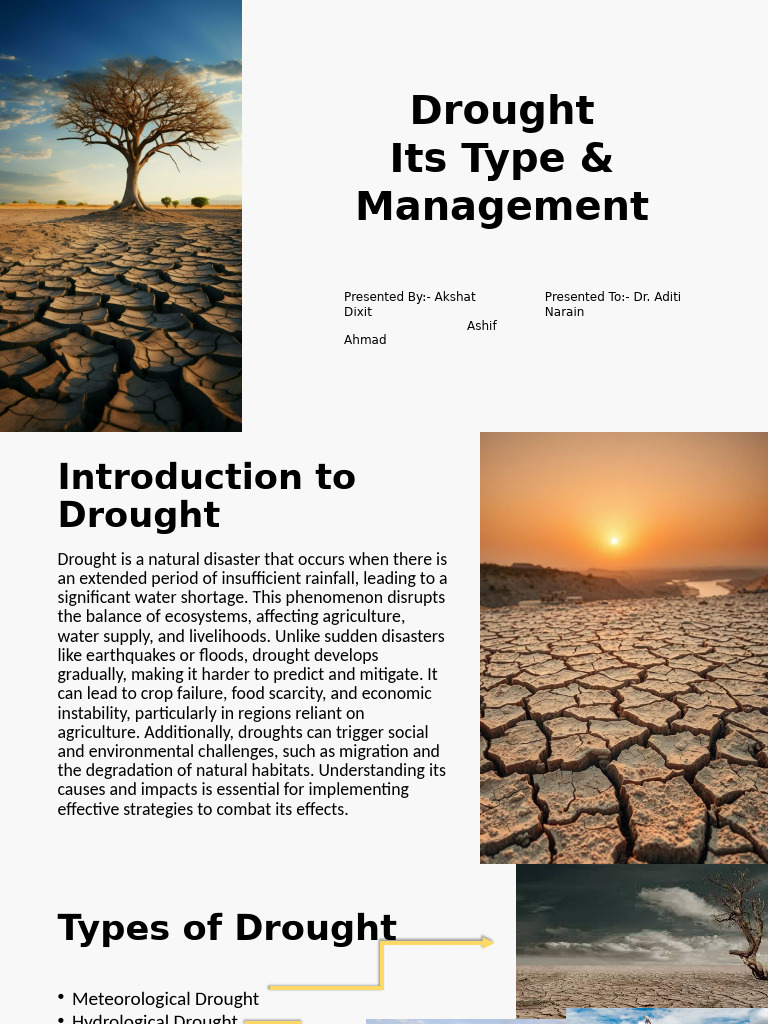 Drought
Its Type &
Management

Presented By:- Akshat Dixit
Ashif Ahmad

Presented To:- Dr. Aditi Narain

Introduction to Drought

Drought is a natural disaster that occurs when there is an extended period of insufficient rainfall, leading to a significant water shortage. This phenomenon disrupts the balance of ecosystems, affecting agriculture, water supply, and livelihoods. Unlike sudden disasters like earthquakes or floods, drought develops gradually, making it harder to predict and mitigate. It can lead to crop failure, food scarcity, and economic instability, particularly in regions reliant on agriculture. Additionally, droughts can trigger social and environmental challenges, such as migration and the degradation of natural habitats. Understanding its causes and impacts is essential for implementing effective strategies to combat its effects.

Types of Drought

• Meteorological Drought
• Hydrological Drought